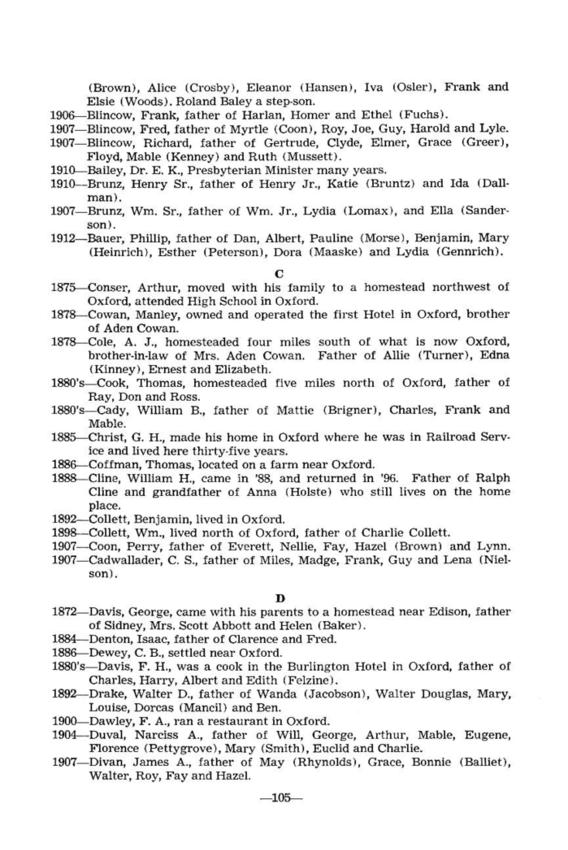 (Brown), Alice (Crosby), Eleanor (Hansen), Iva (Osler), Frank and Elsie (Woods). Roland Baley a step-son.

1906—Blincow, Frank, father of Harlan, Homer and Ethel (Fuchs).
1907—Blincow, Fred, father of Myrtle (Coon), Roy, Joe, Guy, Harold and Lyle.
1907—Blincow, Richard, father of Gertrude, Clyde, Elmer, Grace (Greer), Floyd, Mable (Kenney) and Ruth (Mussett).
1910—Bailey, Dr. E. K., Presbyterian Minister many years.
1910—Brunz, Henry Sr., father of Henry Jr., Katie (Bruntz) and Ida (Dallman).
1907—Brunz, Wm. Sr., father of Wm. Jr., Lydia (Lomax), and Ella (Sanderson).
1912—Bauer, Phillip, father of Dan, Albert, Pauline (Morse), Benjamin, Mary (Heinrich), Esther (Peterson), Dora (Maaske) and Lydia (Gennrich).

C

1875—Conser, Arthur, moved with his family to a homestead northwest of Oxford, attended High School in Oxford.
1878—Cowan, Manley, owned and operated the first Hotel in Oxford, brother of Aden Cowan.
1878—Cole, A. J., homesteaded four miles south of what is now Oxford, brother-in-law of Mrs. Aden Cowan. Father of Allie (Turner), Edna (Kinney), Ernest and Elizabeth.
1880's—Cook, Thomas, homesteaded five miles north of Oxford, father of Ray, Don and Ross.
1880's—Cady, William B., father of Mattie (Brigner), Charles, Frank and Mable.
1885—Christ, G. H., made his home in Oxford where he was in Railroad Service and lived here thirty-five years.
1886—Coffman, Thomas, located on a farm near Oxford.
1888—Cline, William H., came in '88, and returned in '96. Father of Ralph Cline and grandfather of Anna (Holste) who still lives on the home place.
1892—Collett, Benjamin, lived in Oxford.
1898—Collett, Wm., lived north of Oxford, father of Charlie Collett.
1907—Coon, Perry, father of Everett, Nellie, Fay, Hazel (Brown) and Lynn.
1907—Cadwallader, C. S., father of Miles, Madge, Frank, Guy and Lena (Nielson).

D

1872—Davis, George, came with his parents to a homestead near Edison, father of Sidney, Mrs. Scott Abbott and Helen (Baker).
1884—Denton, Isaac, father of Clarence and Fred.
1886—Dewey, C. B., settled near Oxford.
1880's—Davis, F. H., was a cook in the Burlington Hotel in Oxford, father of Charles, Harry, Albert and Edith (Felzine).
1892—Drake, Walter D., father of Wanda (Jacobson), Walter Douglas, Mary, Louise, Dorcas (Mancil) and Ben.
1900—Dawley, F. A., ran a restaurant in Oxford.
1904—Duval, Narciss A., father of Will, George, Arthur, Mable, Eugene, Florence (Pettygrove), Mary (Smith), Euclid and Charlie.
1907—Divan, James A., father of May (Rhynolds), Grace, Bonnie (Balliet), Walter, Roy, Fay and Hazel.

—105—